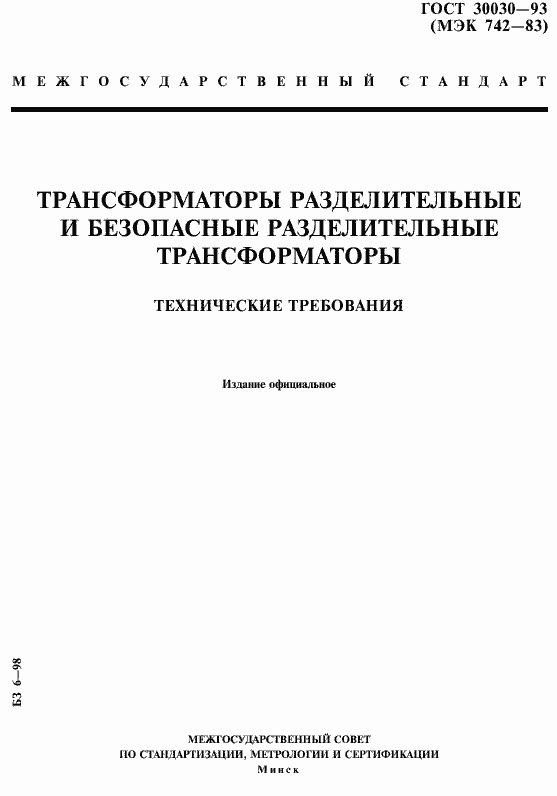 ГОСТ 30030—93
(МЭК 742—83)

МЕЖГОСУДАРСТВЕННЫЙ СТАНДАРТ

ТРАНСФОРМАТОРЫ РАЗДЕЛИТЕЛЬНЫЕ И БЕЗОПАСНЫЕ РАЗДЕЛИТЕЛЬНЫЕ ТРАНСФОРМАТОРЫ

ТЕХНИЧЕСКИЕ ТРЕБОВАНИЯ

Издание официальное

БЗ 6—98

МЕЖГОСУДАРСТВЕННЫЙ СОВЕТ
ПО СТАНДАРТИЗАЦИИ, МЕТРОЛОГИИ И СЕРТИФИКАЦИИ
Минск